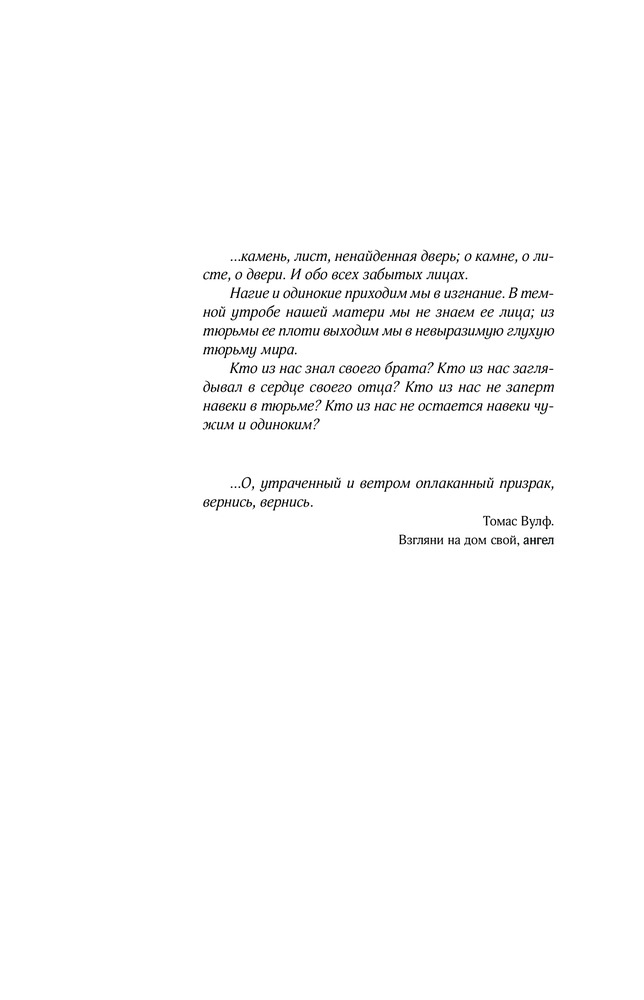 ...камень, лист, ненайденная дверь; о камне, о листе, о двери. И обо всех забытых лицах.

Нагие и одинокие приходим мы в изгнание. В темной утробе нашей матери мы не знаем ее лица; из тюрьмы ее плоти выходим мы в невыразимую глухую тюрьму мира.

Кто из нас знал своего брата? Кто из нас заглядывал в сердце своего отца? Кто из нас не заперт навеки в тюрьме? Кто из нас не остается навеки чужим и одиноким?

...О, утраченный и ветром оплаканный призрак, вернись, вернись.

Томас Вулф.
Взгляни на дом свой, ангел